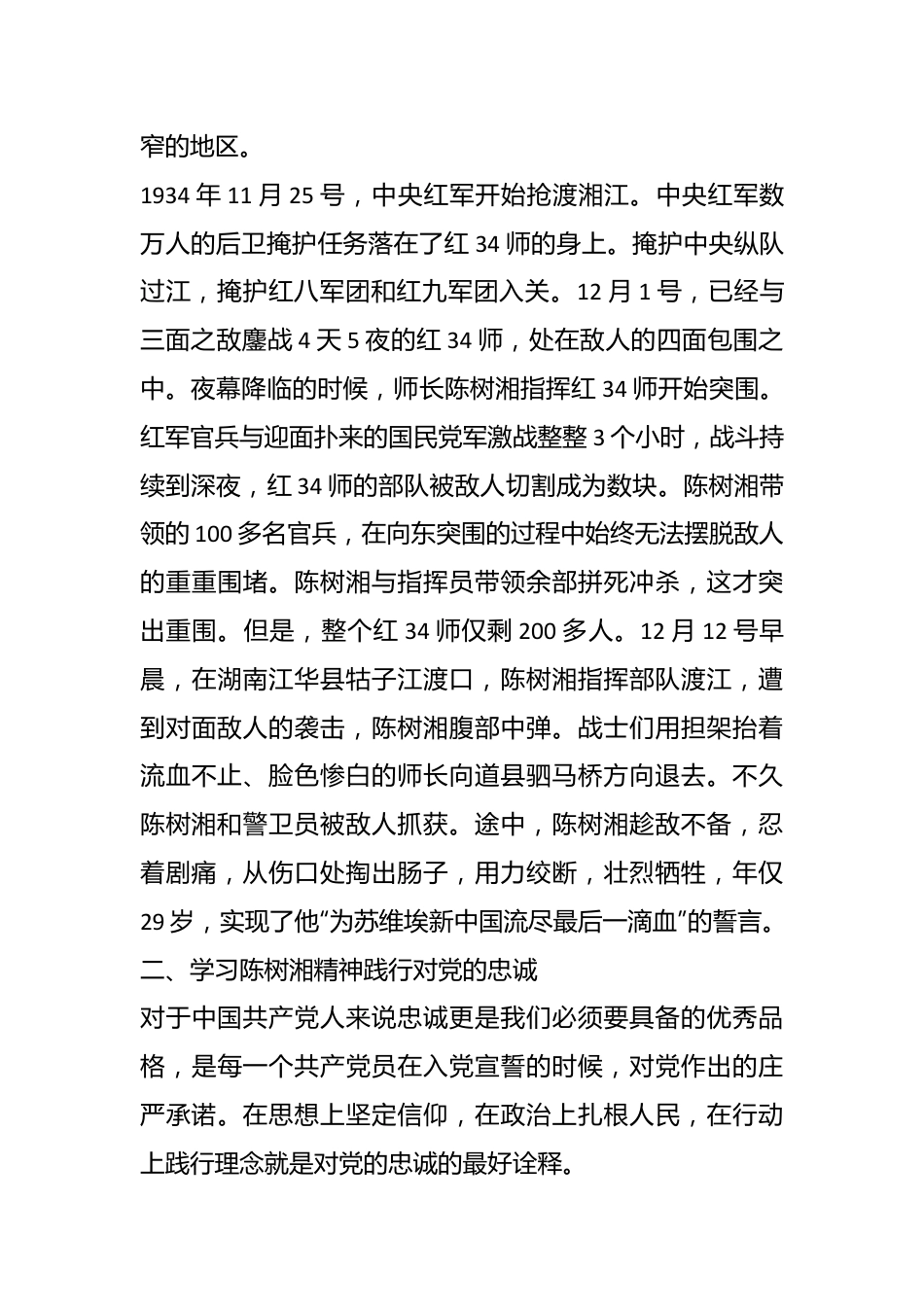 窄的地区。

1934 年 11 月 25 号，中央红军开始抢渡湘江。中央红军数万人的后卫掩护任务落在了红 34 师的身上。掩护中央纵队过江，掩护红八军团和红九军团入关。12 月 1 号，已经与三面之敌鏖战 4 天 5 夜的红 34 师，处在敌人的四面包围之中。夜幕降临的时候，师长陈树湘指挥红 34 师开始突围。红军官兵与迎面扑来的国民党军激战整整 3 个小时，战斗持续到深夜，红 34 师的部队被敌人切割成为数块。陈树湘带领的 100 多名官兵，在向东突围的过程中始终无法摆脱敌人的重重围堵。陈树湘与指挥员带领余部拼死冲杀，这才突出重围。但是，整个红 34 师仅剩 200 多人。12 月 12 号早晨，在湖南江华县牯子江渡口，陈树湘指挥部队渡江，遭到对面敌人的袭击，陈树湘腹部中弹。战士们用担架抬着流血不止、脸色惨白的师长向道县驷马桥方向退去。不久陈树湘和警卫员被敌人抓获。途中，陈树湘趁敌不备，忍着剧痛，从伤口处掏出肠子，用力绞断，壮烈牺牲，年仅 29 岁，实现了他“为苏维埃新中国流尽最后一滴血”的誓言。

二、学习陈树湘精神践行对党的忠诚

对于中国共产党人来说忠诚更是我们必须要具备的优秀品格，是每一个共产党员在入党宣誓的时候，对党作出的庄严承诺。在思想上坚定信仰，在政治上扎根人民，在行动上践行理念就是对党的忠诚的最好诠释。